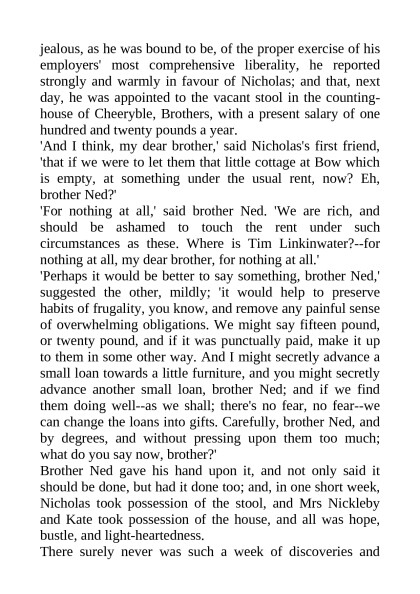 jealous, as he was bound to be, of the proper exercise of his employers' most comprehensive liberality, he reported strongly and warmly in favour of Nicholas; and that, next day, he was appointed to the vacant stool in the counting-house of Cheeryble, Brothers, with a present salary of one hundred and twenty pounds a year.

'And I think, my dear brother,' said Nicholas's first friend, 'that if we were to let them that little cottage at Bow which is empty, at something under the usual rent, now? Eh, brother Ned?'

'For nothing at all,' said brother Ned. 'We are rich, and should be ashamed to touch the rent under such circumstances as these. Where is Tim Linkinwater?--for nothing at all, my dear brother, for nothing at all.'

'Perhaps it would be better to say something, brother Ned,' suggested the other, mildly; 'it would help to preserve habits of frugality, you know, and remove any painful sense of overwhelming obligations. We might say fifteen pound, or twenty pound, and if it was punctually paid, make it up to them in some other way. And I might secretly advance a small loan towards a little furniture, and you might secretly advance another small loan, brother Ned; and if we find them doing well--as we shall; there's no fear, no fear--we can change the loans into gifts. Carefully, brother Ned, and by degrees, and without pressing upon them too much; what do you say now, brother?'

Brother Ned gave his hand upon it, and not only said it should be done, but had it done too; and, in one short week, Nicholas took possession of the stool, and Mrs Nickleby and Kate took possession of the house, and all was hope, bustle, and light-heartedness.

There surely never was such a week of discoveries and